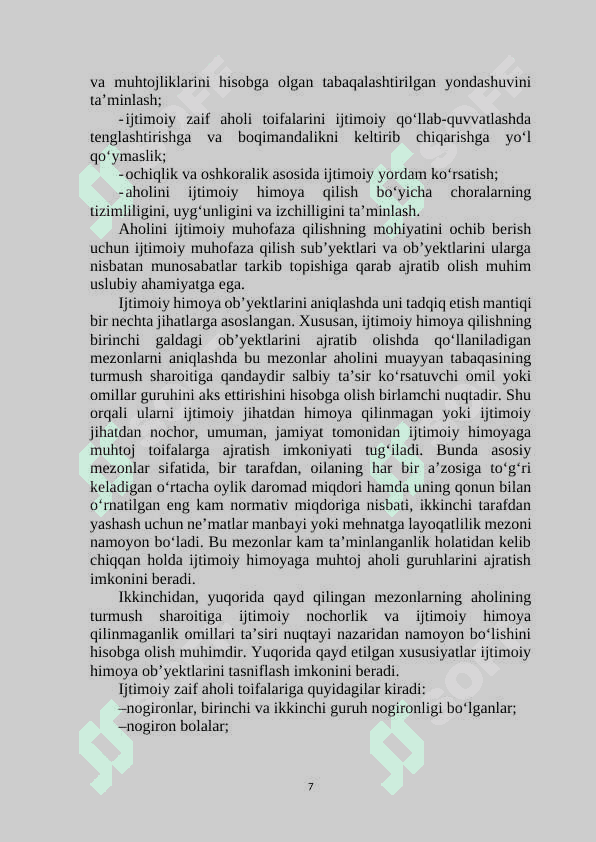 va muhtojliklarini hisobga olgan tabaqalashtirilgan yondashuvini ta’minlash;

-ijtimoiy zaif aholi toifalarini ijtimoiy qo‘llab-quvvatlashda tenglashtirishga va boqimandalikni keltirib chiqarishga yo‘l qo‘ymaslik;

-ochiqlik va oshkoralik asosida ijtimoiy yordam ko‘rsatish;

-aholini ijtimoiy himoya qilish bo‘yicha choralarning tizimliligini, uyg‘unligini va izchilligini ta’minlash.

Aholini ijtimoiy muhofaza qilishning mohiyatini ochib berish uchun ijtimoiy muhofaza qilish sub’yektlari va ob’yektlarini ularga nisbatan munosabatlar tarkib topishiga qarab ajratib olish muhim uslubiy ahamiyatga ega.

Ijtimoiy himoya ob’yektlarini aniqlashda uni tadqiq etish mantiqi bir nechta jihatlarga asoslangan. Xususan, ijtimoiy himoya qilishning birinchi galdagi ob’yektlarini ajratib olishda qo‘llaniladigan mezonlarni aniqlashda bu mezonlar aholini muayyan tabaqasining turmush sharoitiga qandaydir salbiy ta’sir ko‘rsatuvchi omil yoki omillar guruhini aks ettirishini hisobga olish birlamchi nuqtadir. Shu orqali ularni ijtimoiy jihatdan himoya qilinmagan yoki ijtimoiy jihatdan nochor, umuman, jamiyat tomonidan ijtimoiy himoyaga muhtoj toifalarga ajratish imkoniyati tug‘iladi. Bunda asosiy mezonlar sifatida, bir tarafdan, oilaning har bir a’zosiga to‘g‘ri keladigan o‘rtacha oylik daromad miqdori hamda uning qonun bilan o‘rnatilgan eng kam normativ miqdoriga nisbati, ikkinchi tarafdan yashash uchun ne’matlar manbayi yoki mehnatga layoqatlilik mezoni namoyon bo‘ladi. Bu mezonlar kam ta’minlanganlik holatidan kelib chiqqan holda ijtimoiy himoyaga muhtoj aholi guruhlarini ajratish imkonini beradi.

Ikkinchidan, yuqorida qayd qilingan mezonlarning aholining turmush sharoitiga ijtimoiy nochorlik va ijtimoiy himoya qilinmaganlik omillari ta’siri nuqtayi nazaridan namoyon bo‘lishini hisobga olish muhimdir. Yuqorida qayd etilgan xususiyatlar ijtimoiy himoya ob’yektlarini tasniflash imkonini beradi.

Ijtimoiy zaif aholi toifalariga quyidagilar kiradi:

–nogironlar, birinchi va ikkinchi guruh nogironligi bo‘lganlar;

–nogiron bolalar;

7